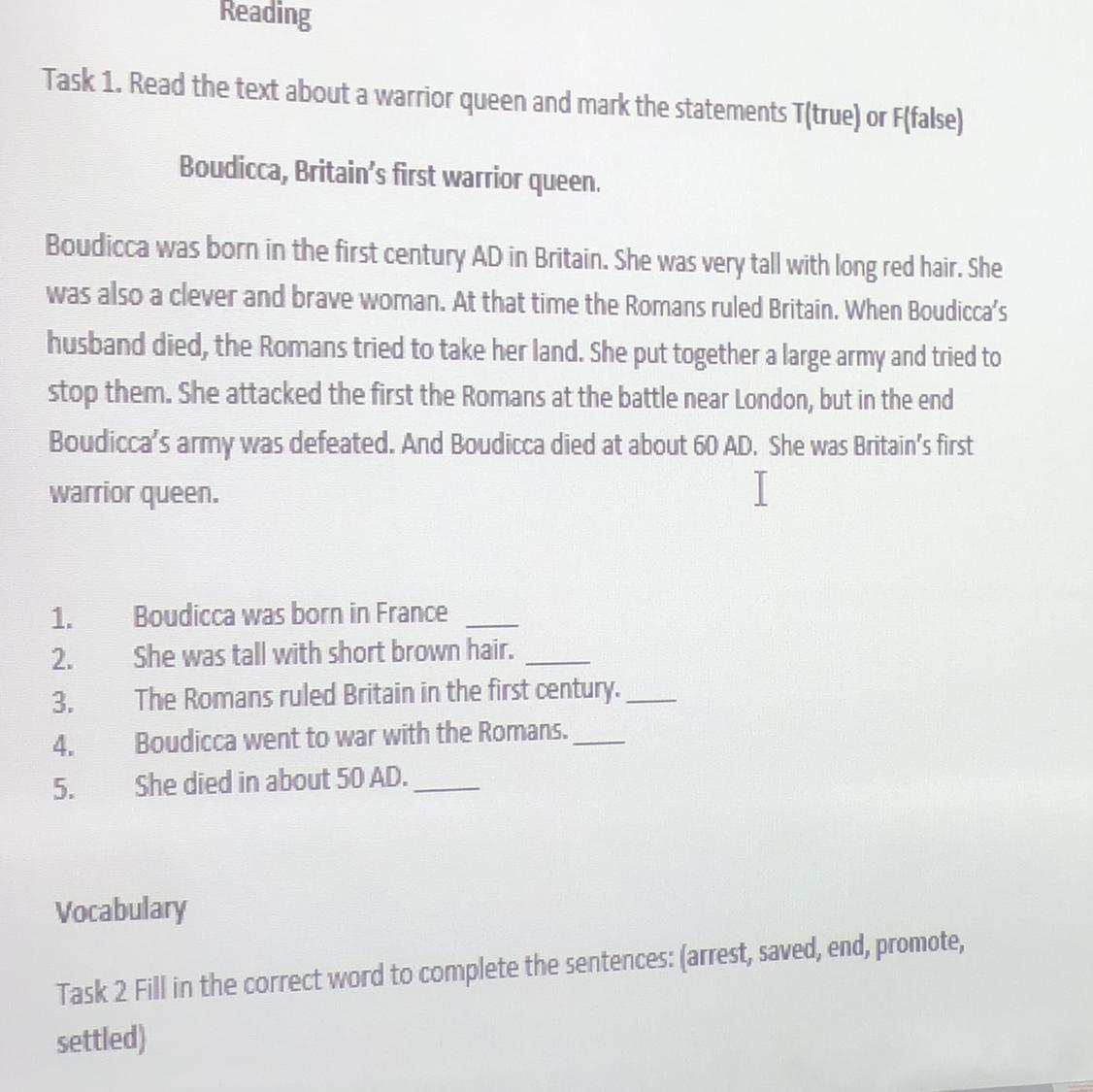 Reading

Task 1. Read the text about a warrior queen and mark the statements T(true) or F(false)

Boudicca, Britain's first warrior queen.

Boudicca was born in the first century AD in Britain. She was very tall with long red hair. She was also a clever and brave woman. At that time the Romans ruled Britain. When Boudicca's husband died, the Romans tried to take her land. She put together a large army and tried to stop them. She attacked the first the Romans at the battle near London, but in the end Boudicca's army was defeated. And Boudicca died at about 60 AD. She was Britain's first warrior queen.

1. Boudicca was born in France ____
2. She was tall with short brown hair. ____
3. The Romans ruled Britain in the first century. ____
4. Boudicca went to war with the Romans. ____
5. She died in about 50 AD. ____

Vocabulary

Task 2 Fill in the correct word to complete the sentences: (arrest, saved, end, promote, settled)